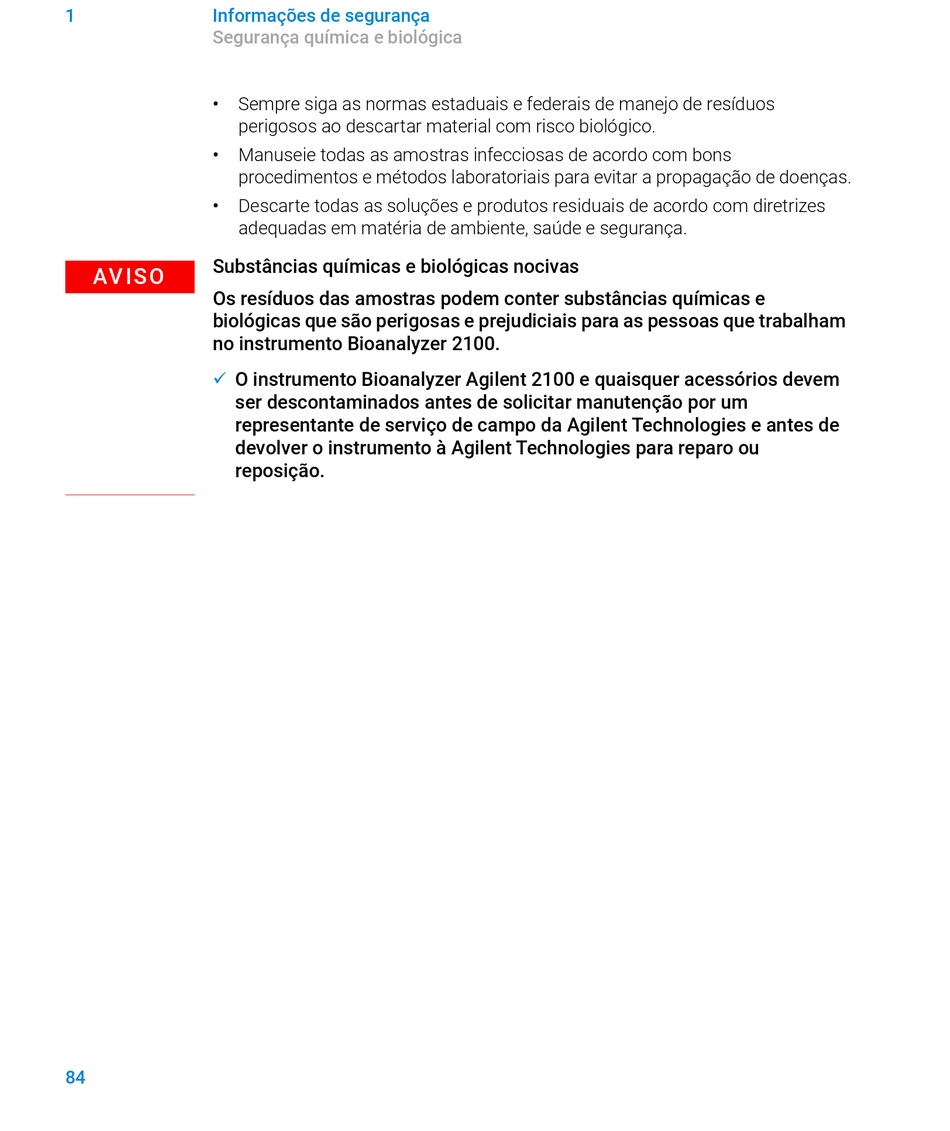 1 Informações de segurança
Segurança química e biológica

• Sempre siga as normas estaduais e federais de manejo de resíduos perigosos ao descartar material com risco biológico.
• Manuseie todas as amostras infecciosas de acordo com bons procedimentos e métodos laboratoriais para evitar a propagação de doenças.
• Descarte todas as soluções e produtos residuais de acordo com diretrizes adequadas em matéria de ambiente, saúde e segurança.

AVISO

Substâncias químicas e biológicas nocivas

Os resíduos das amostras podem conter substâncias químicas e biológicas que são perigosas e prejudiciais para as pessoas que trabalham no instrumento Bioanalyzer 2100.

✓ O instrumento Bioanalyzer Agilent 2100 e quaisquer acessórios devem ser descontaminados antes de solicitar manutenção por um representante de serviço de campo da Agilent Technologies e antes de devolver o instrumento à Agilent Technologies para reparo ou reposição.

84